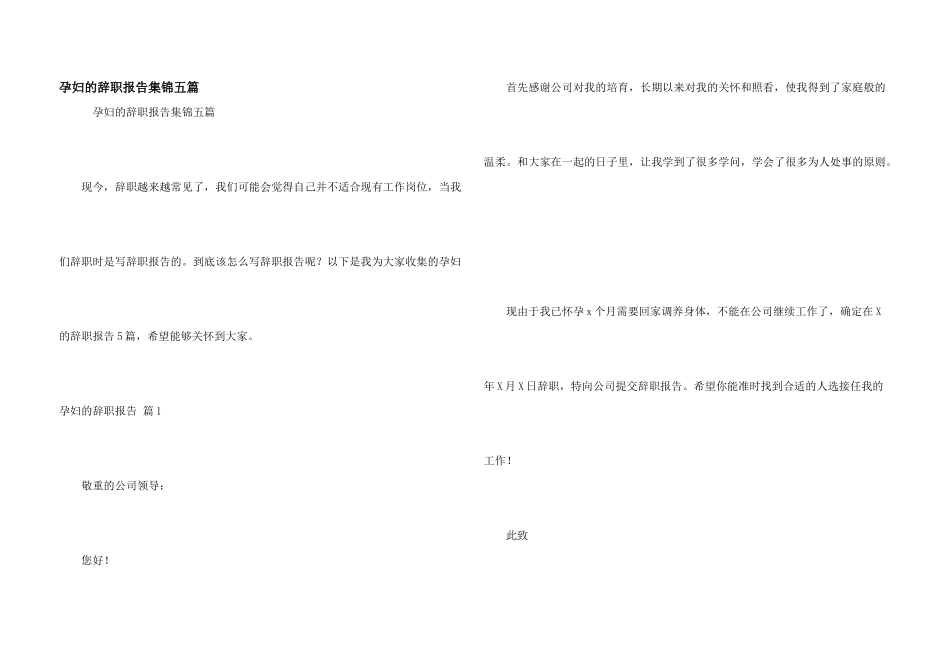 孕妇的辞职报告集锦五篇

孕妇的辞职报告集锦五篇

现今，辞职越来越常见了，我们可能会觉得自己并不适合现有工作岗位，当我们辞职时是写辞职报告的。到底该怎么写辞职报告呢？以下是我为大家收集的孕妇的辞职报告5篇，希望能够关怀到大家。

孕妇的辞职报告 篇1

敬重的公司领导：

您好！

首先感谢公司对我的培育，长期以来对我的关怀和照看，使我得到了家庭般的温柔。和大家在一起的日子里，让我学到了很多学问，学会了很多为人处事的原则。

现由于我已怀孕x个月需要回家调养身体，不能在公司继续工作了，确定在X年X月X日辞职，特向公司提交辞职报告。希望你能准时找到合适的人选接任我的工作！

此致